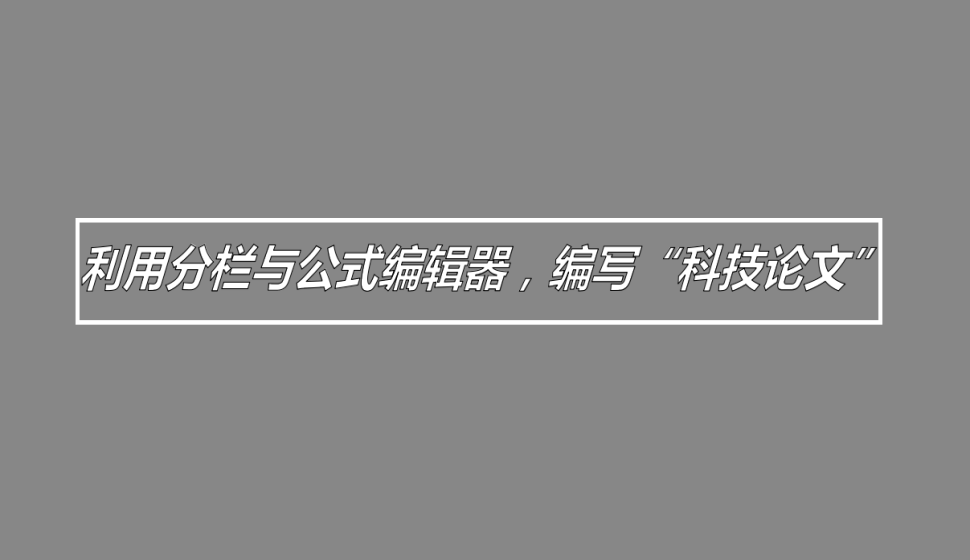 利用分栏与公式编辑器，编写“科技论文”